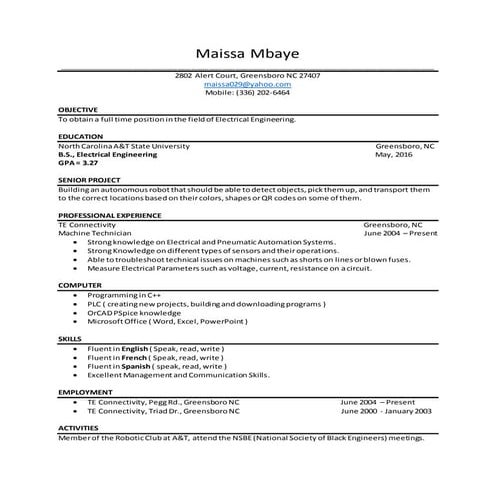 Maissa Mbaye

2802 Alert Court, Greensboro NC 27407
maissa029@yahoo.com
Mobile: (336) 202-6464

OBJECTIVE
To obtain a full time position in the field of Electrical Engineering.

EDUCATION
North Carolina A&T State University Greensboro, NC
B.S., Electrical Engineering May, 2016
GPA = 3.27

SENIOR PROJECT
Building an autonomous robot that should be able to detect objects, pick them up, and transport them to the correct locations based on their colors, shapes or QR codes on some of them.

PROFESSIONAL EXPERIENCE
TE Connectivity Greensboro, NC
Machine Technician June 2004 – Present
• Strong knowledge on Electrical and Pneumatic Automation Systems.
• Strong Knowledge on different types of sensors and their operations.
• Able to troubleshoot technical issues on machines such as shorts on lines or blown fuses.
• Measure Electrical Parameters such as voltage, current, resistance on a circuit.

COMPUTER
• Programming in C++
• PLC ( creating new projects, building and downloading programs )
• OrCAD PSpice knowledge
• Microsoft Office ( Word, Excel, PowerPoint )

SKILLS
• Fluent in English ( Speak, read, write )
• Fluent in French ( Speak, read, write )
• Fluent in Spanish ( speak, read, write )
• Excellent Management and Communication Skills.

EMPLOYMENT
• TE Connectivity, Pegg Rd., Greensboro NC June 2004 – Present
• TE Connectivity, Triad Dr., Greensboro NC June 2000 - January 2003

ACTIVITIES
Member of the Robotic Club at A&T, attend the NSBE (National Society of Black Engineers) meetings.